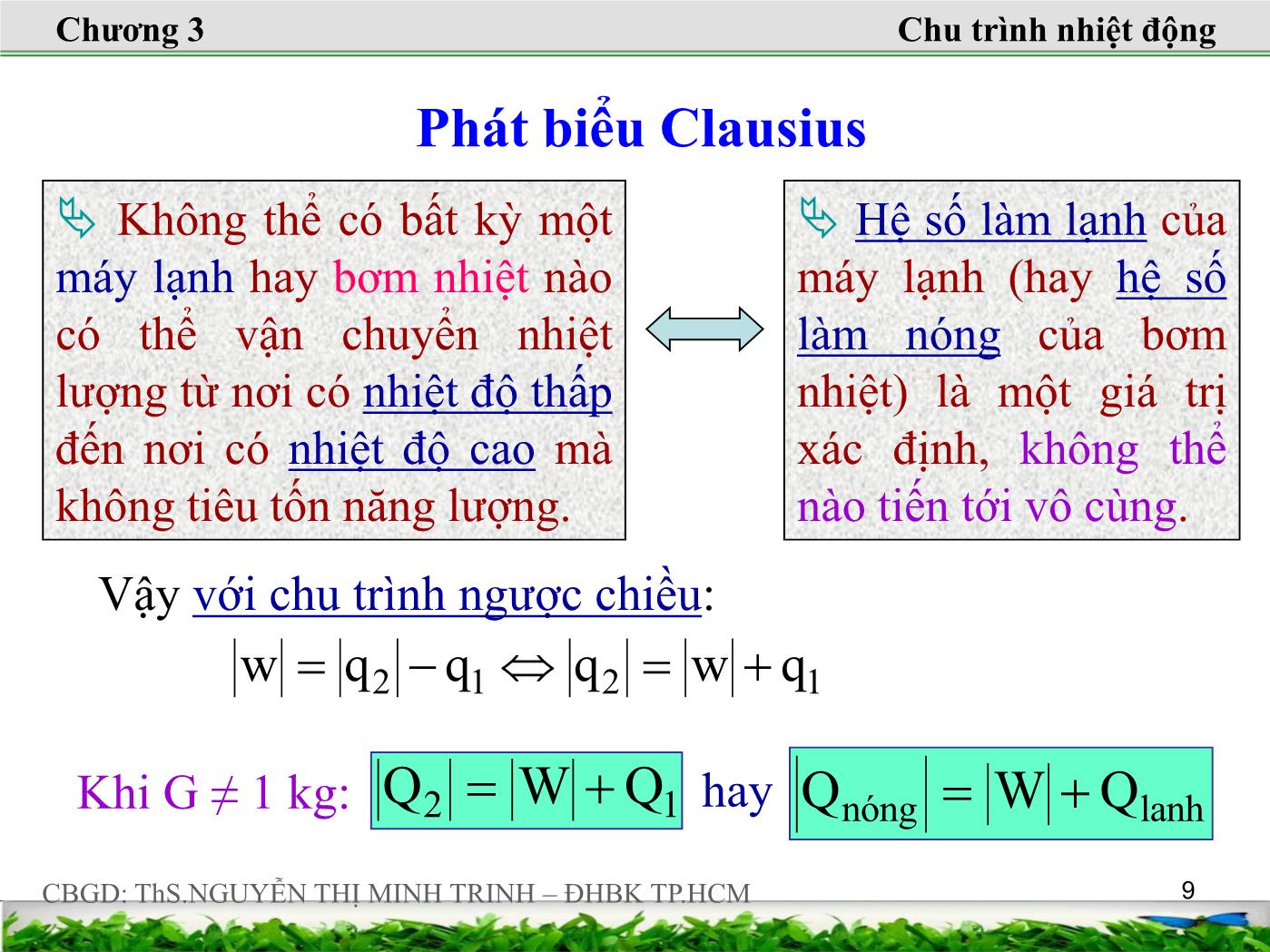 Chương 3

Chu trình nhiệt động

Phát biểu Clausius

Không thể có bất kỳ một máy lạnh hay bơm nhiệt nào có thể vận chuyển nhiệt lượng từ nơi có nhiệt độ thấp đến nơi có nhiệt độ cao mà không tiêu tốn năng lượng.

Hệ số làm lạnh của máy lạnh (hay hệ số làm nóng của bơm nhiệt) là một giá trị xác định, không thể nào tiến tới vô cùng.

Vậy với chu trình ngược chiều:

$|w| = |q_2| - q_1 \Leftrightarrow |q_2| = |w| + q_1$

Khi G ≠ 1 kg: $|Q_2| = |W| + Q_1$ hay $|Q_{nóng}| = |W| + Q_{lanh}$

CBGD: ThS.NGUYỄN THỊ MINH TRINH – ĐHBK TP.HCM

9